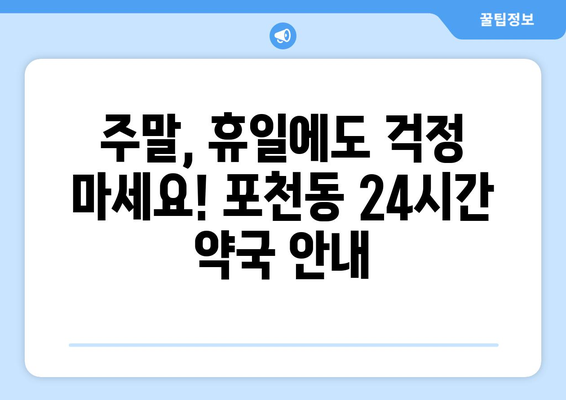 꿀팁정보

주말, 휴일에도 걱정 마세요! 포천동 24시간 약국 안내